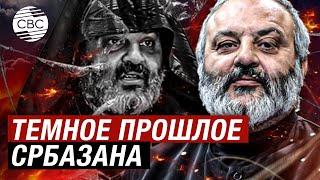 CBC

ТЕМНОЕ ПРОШЛОЕ СРБАЗАНА